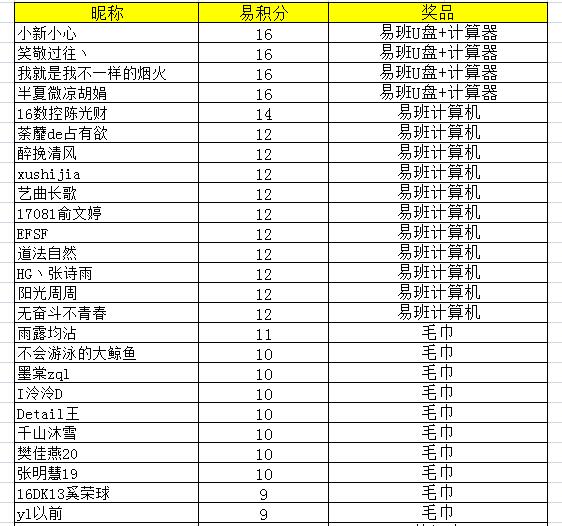 | 昵称 | 易积分 | 奖品 |
|---|---|---|
| 小新小心 | 16 | 易班U盘+计算器 |
| 笑敬过往丶 | 16 | 易班U盘+计算器 |
| 我就是我不一样的烟火 | 16 | 易班U盘+计算器 |
| 半夏微凉胡娟 | 16 | 易班U盘+计算器 |
| 16数控陈光财 | 14 | 易班计算机 |
| 荼蘼de占有欲 | 12 | 易班计算机 |
| 醉挽清风 | 12 | 易班计算机 |
| xushijia | 12 | 易班计算机 |
| 艺曲长歌 | 12 | 易班计算机 |
| 17081俞文婷 | 12 | 易班计算机 |
| EFSF | 12 | 易班计算机 |
| 道法自然 | 12 | 易班计算机 |
| HG丶张诗雨 | 12 | 易班计算机 |
| 阳光周周 | 12 | 易班计算机 |
| 无奋斗不青春 | 12 | 易班计算机 |
| 雨露均沾 | 11 | 毛巾 |
| 不会游泳的大鲸鱼 | 10 | 毛巾 |
| 墨棠zql | 10 | 毛巾 |
| I泠泠D | 10 | 毛巾 |
| Detail王 | 10 | 毛巾 |
| 千山沐雪 | 10 | 毛巾 |
| 樊佳燕20 | 10 | 毛巾 |
| 张明慧19 | 10 | 毛巾 |
| 16DK13奚荣球 | 9 | 毛巾 |
| yl以前 | 9 | 毛巾 |